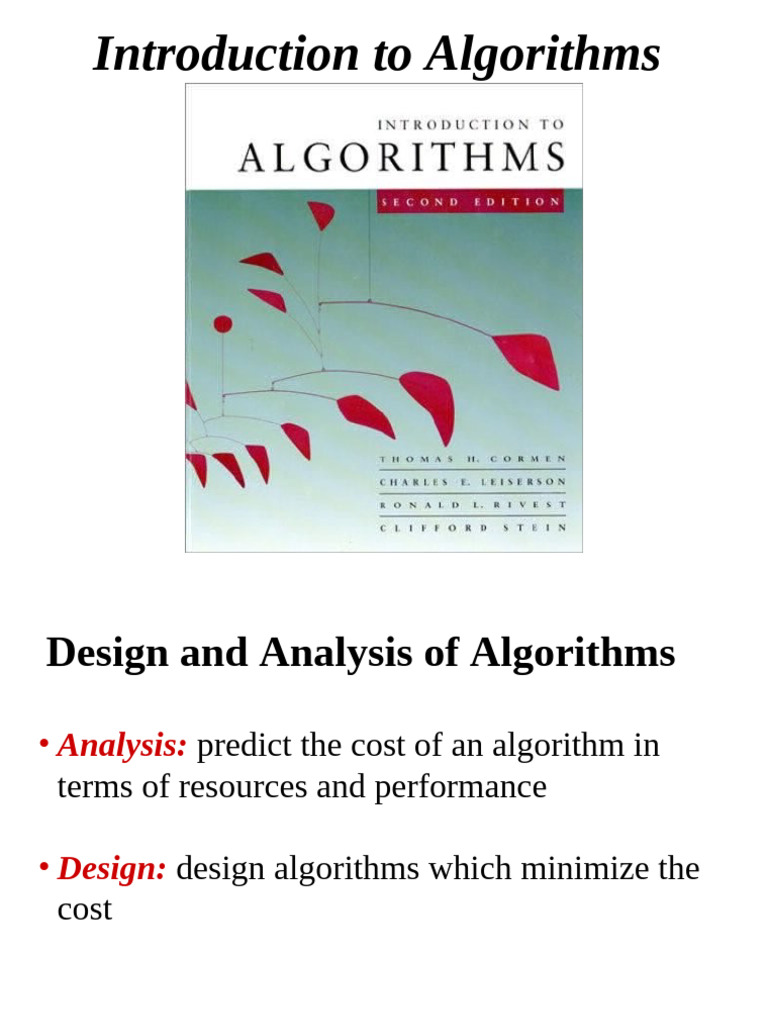 Introduction to Algorithms

INTRODUCTION TO
ALGORITHMS
SECOND EDITION

THOMAS H. CORMEN
CHARLES E. LEISERSON
RONALD L. RIVEST
CLIFFORD STEIN

Design and Analysis of Algorithms

• Analysis: predict the cost of an algorithm in terms of resources and performance

• Design: design algorithms which minimize the cost